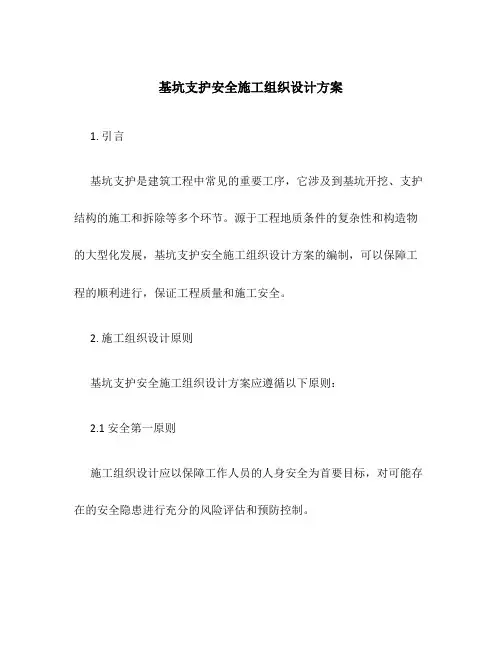 基坑支护安全施工组织设计方案

1. 引言

基坑支护是建筑工程中常见的重要工序，它涉及到基坑开挖、支护结构的施工和拆除等多个环节。源于工程地质条件的复杂性和构造物的大型化发展，基坑支护安全施工组织设计方案的编制，可以保障工程的顺利进行，保证工程质量和施工安全。

2. 施工组织设计原则

基坑支护安全施工组织设计方案应遵循以下原则：

2.1 安全第一原则

施工组织设计应以保障工作人员的人身安全为首要目标，对可能存在的安全隐患进行充分的风险评估和预防控制。